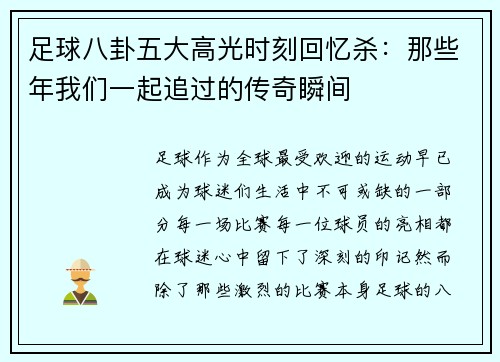 足球八卦五大高光时刻回忆杀：那些年我们一起追过的传奇瞬间

足球作为全球最受欢迎的运动早已成为球迷们生活中不可或缺的一部分每一场比赛每一位球员的亮相都在球迷心中留下了深刻的印记然而除了那些激烈的比赛本身足球的八